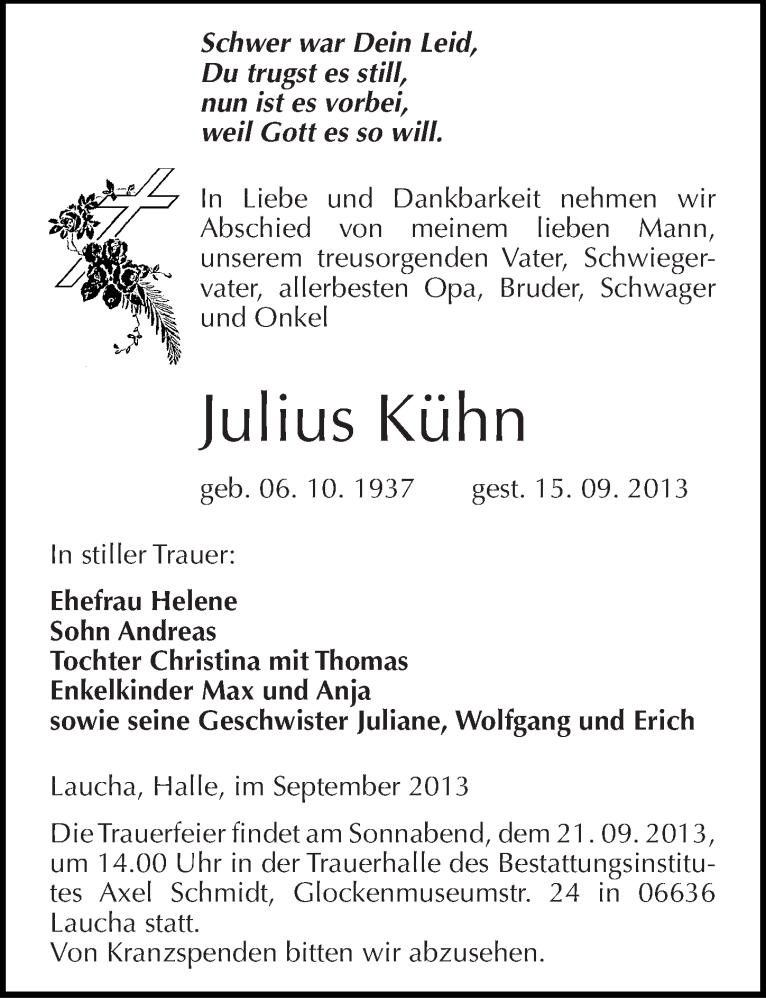 Schwer war Dein Leid,
Du trugst es still,
nun ist es vorbei,
weil Gott es so will.

In Liebe und Dankbarkeit nehmen wir Abschied von meinem lieben Mann, unserem treusorgenden Vater, Schwiegervater, allerbesten Opa, Bruder, Schwager und Onkel

Julius Kühn

geb. 06. 10. 1937 gest. 15. 09. 2013

In stiller Trauer:

Ehefrau Helene
Sohn Andreas
Tochter Christina mit Thomas
Enkelkinder Max und Anja
sowie seine Geschwister Juliane, Wolfgang und Erich

Laucha, Halle, im September 2013

Die Trauerfeier findet am Sonnabend, dem 21. 09. 2013, um 14.00 Uhr in der Trauerhalle des Bestattungsinstitutes Axel Schmidt, Glockenmuseumstr. 24 in 06636 Laucha statt.
Von Kranzspenden bitten wir abzusehen.